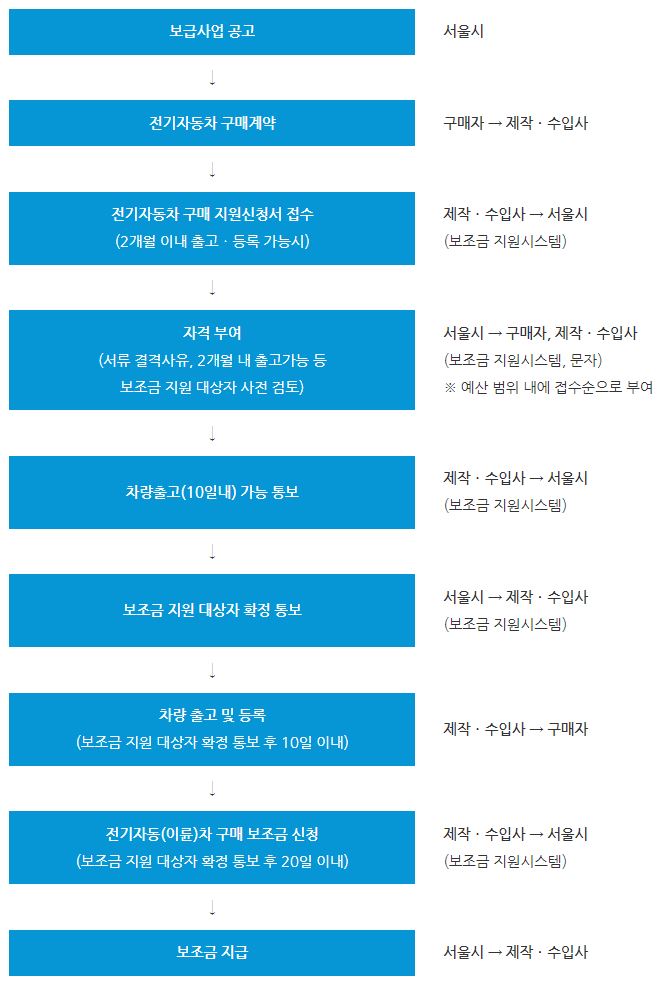 보급사업 공고

서울시

↓

전기자동차 구매계약

구매자 → 제작 · 수입사

↓

전기자동차 구매 지원신청서 접수
(2개월 이내 출고 · 등록 가능시)

제작 · 수입사 → 서울시
(보조금 지원시스템)

↓

자격 부여
(서류 결격사유, 2개월 내 출고가능 등
보조금 지원 대상자 사전 검토)

서울시 → 구매자, 제작 · 수입사
(보조금 지원시스템, 문자)
※ 예산 범위 내에 접수순으로 부여

↓

차량출고(10일내) 가능 통보

제작 · 수입사 → 서울시
(보조금 지원시스템)

↓

보조금 지원 대상자 확정 통보

서울시 → 제작 · 수입사
(보조금 지원시스템)

↓

차량 출고 및 등록
(보조금 지원 대상자 확정 통보 후 10일 이내)

제작 · 수입사 → 구매자

↓

전기자동(이륜)차 구매 보조금 신청
(보조금 지원 대상자 확정 통보 후 20일 이내)

제작 · 수입사 → 서울시
(보조금 지원시스템)

↓

보조금 지급

서울시 → 제작 · 수입사